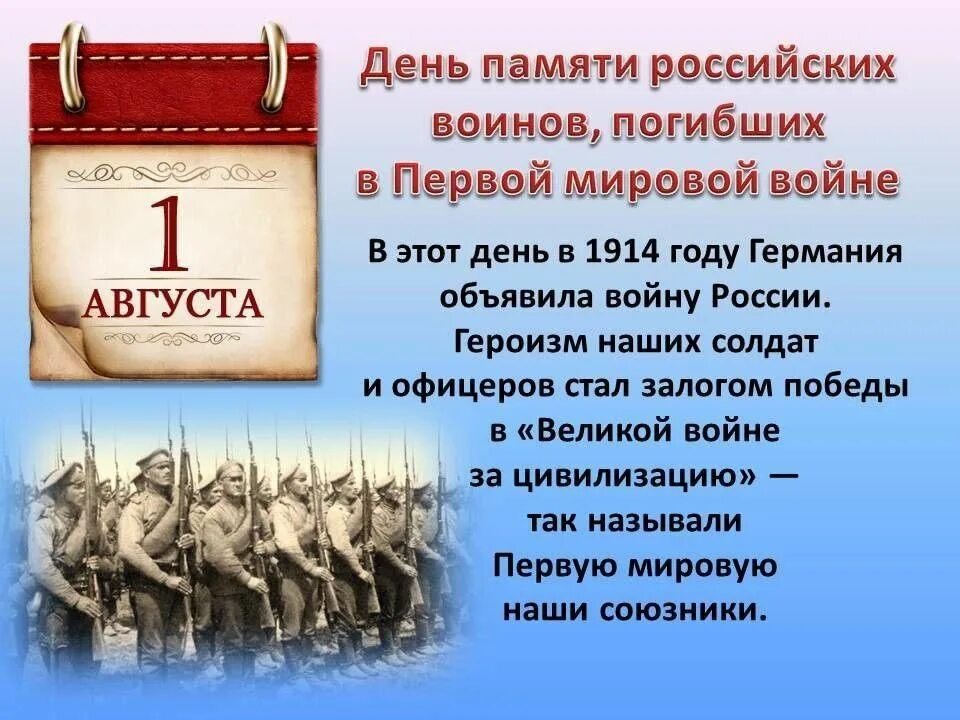 1
АВГУСТА

День памяти российских воинов, погибших в Первой мировой войне

В этот день в 1914 году Германия объявила войну России. Героизм наших солдат и офицеров стал залогом победы в «Великой войне за цивилизацию» — так называли Первую мировую наши союзники.